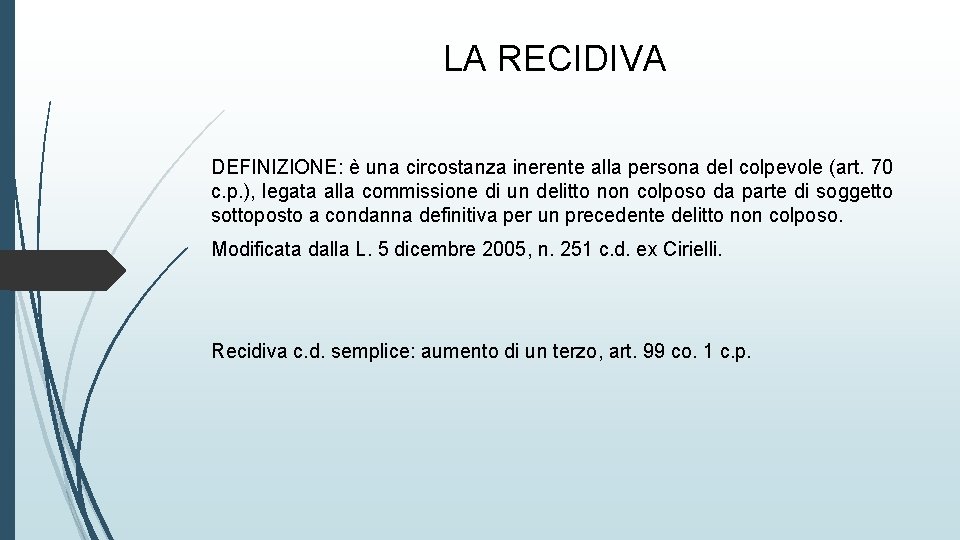 LA RECIDIVA

DEFINIZIONE: è una circostanza inerente alla persona del colpevole (art. 70 c.p.), legata alla commissione di un delitto non colposo da parte di soggetto sottoposto a condanna definitiva per un precedente delitto non colposo.

Modificata dalla L. 5 dicembre 2005, n. 251 c.d. ex Cirielli.

Recidiva c.d. semplice: aumento di un terzo, art. 99 co. 1 c.p.